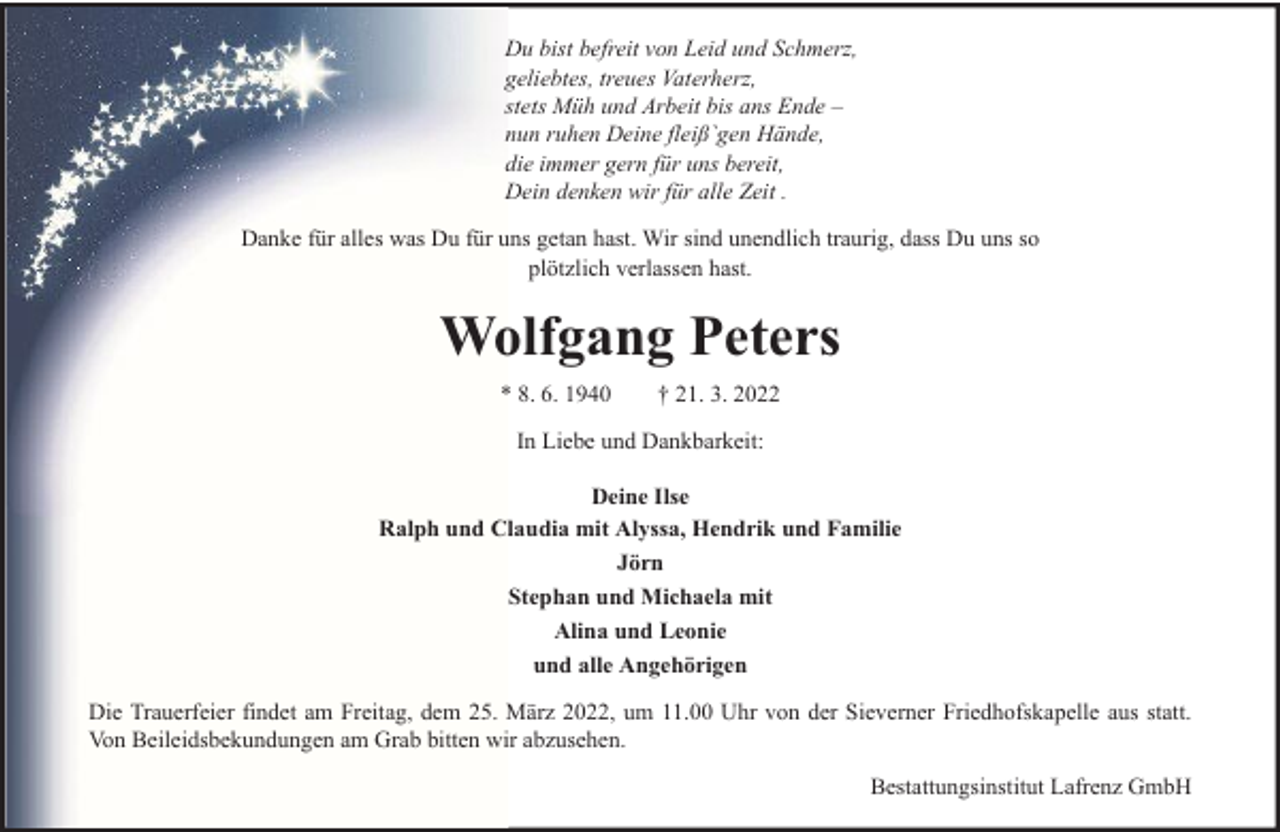 Du bist befreit von Leid und Schmerz,
geliebtes, treues Vaterherz,
stets Müh und Arbeit bis ans Ende –
nun ruhen Deine fleiß`gen Hände,
die immer gern für uns bereit,
Dein denken wir für alle Zeit .

Danke für alles was Du für uns getan hast. Wir sind unendlich traurig, dass Du uns so plötzlich verlassen hast.

Wolfgang Peters

* 8. 6. 1940 † 21. 3. 2022

In Liebe und Dankbarkeit:

Deine Ilse
Ralph und Claudia mit Alyssa, Hendrik und Familie
Jörn
Stephan und Michaela mit
Alina und Leonie
und alle Angehörigen

Die Trauerfeier findet am Freitag, dem 25. März 2022, um 11.00 Uhr von der Sieverner Friedhofskapelle aus statt. Von Beileidsbekundungen am Grab bitten wir abzusehen.

Bestattungsinstitut Lafrenz GmbH